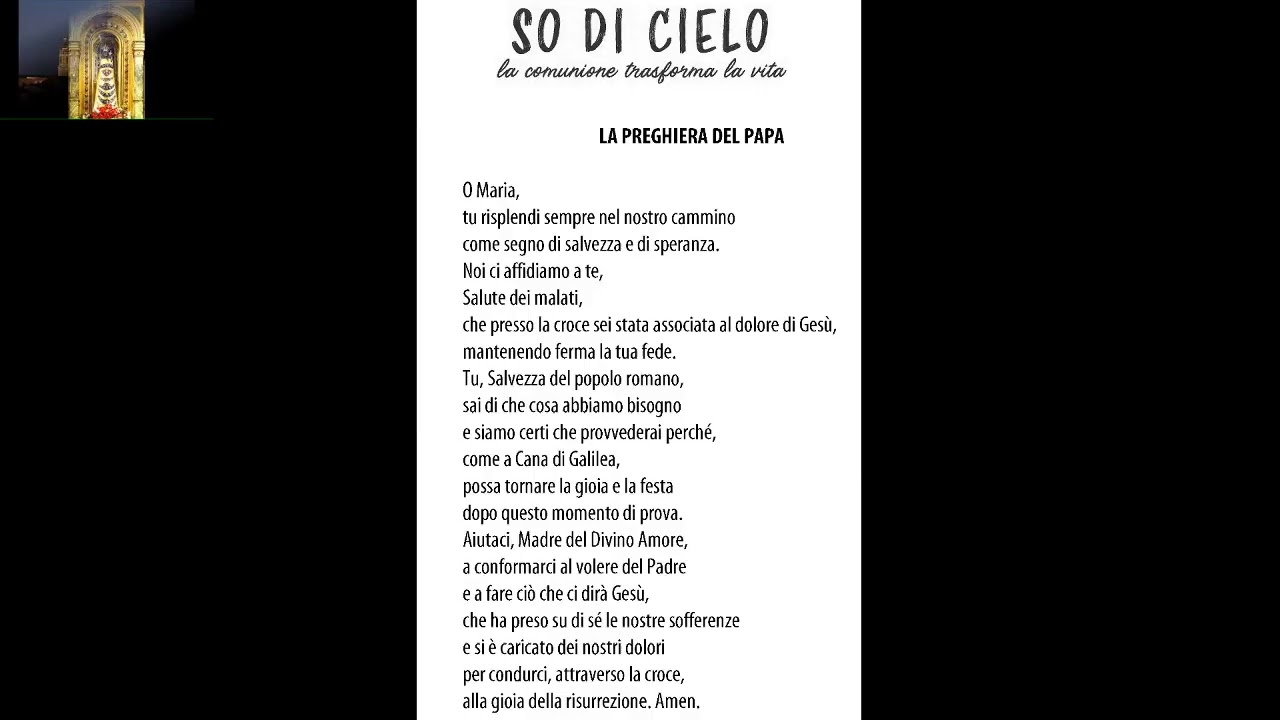 SO DI CIELO
la comunione trasforma la vita

LA PREGHIERA DEL PAPA

O Maria,
tu risplendi sempre nel nostro cammino
come segno di salvezza e di speranza.
Noi ci affidiamo a te,
Salute dei malati,
che presso la croce sei stata associata al dolore di Gesù,
mantenendo ferma la tua fede.
Tu, Salvezza del popolo romano,
sai di che cosa abbiamo bisogno
e siamo certi che provvederai perché,
come a Cana di Galilea,
possa tornare la gioia e la festa
dopo questo momento di prova.
Aiutaci, Madre del Divino Amore,
a conformarci al volere del Padre
e a fare ciò che ci dirà Gesù,
che ha preso su di sé le nostre sofferenze
e si è caricato dei nostri dolori
per condurci, attraverso la croce,
alla gioia della risurrezione. Amen.